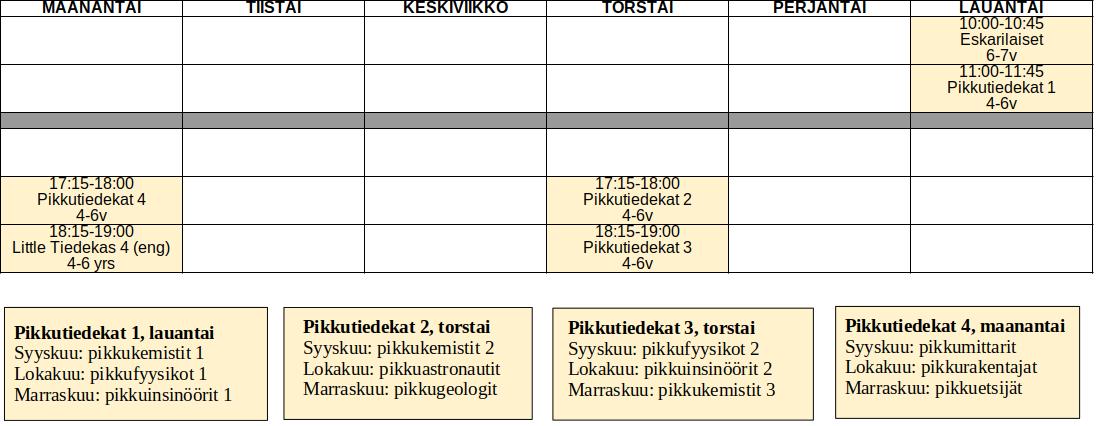 | MAANANTAI | TIISTAI | KESKIVIIKKO | TORSTAI | PERJANTAI | LAUANTAI |
|---|---|---|---|---|---|
| | | | | | 10:00-10:45 Eskarilaiset 6-7v |
| | | | | | 11:00-11:45 Pikkutiedekat 1 4-6v |
| | | | | | |
| | | | | | |
| 17:15-18:00 Pikkutiedekat 4 4-6v | | | 17:15-18:00 Pikkutiedekat 2 4-6v | | |
| 18:15-19:00 Little Tiedekas 4 (eng) 4-6 yrs | | | 18:15-19:00 Pikkutiedekat 3 4-6v | | |

**Pikkutiedekat 1, lauantai**
Syyskuu: pikkukemistit 1
Lokakuu: pikkufyysikot 1
Marraskuu: pikkuinsinöörit 1

**Pikkutiedekat 2, torstai**
Syyskuu: pikkukemistit 2
Lokakuu: pikkuastronautit
Marraskuu: pikkugeologit

**Pikkutiedekat 3, torstai**
Syyskuu: pikkufyysikot 2
Lokakuu: pikkuinsinöörit 2
Marraskuu: pikkukemistit 3

**Pikkutiedekat 4, maanantai**
Syyskuu: pikkumittarit
Lokakuu: pikkurakentajat
Marraskuu: pikkuetsijät